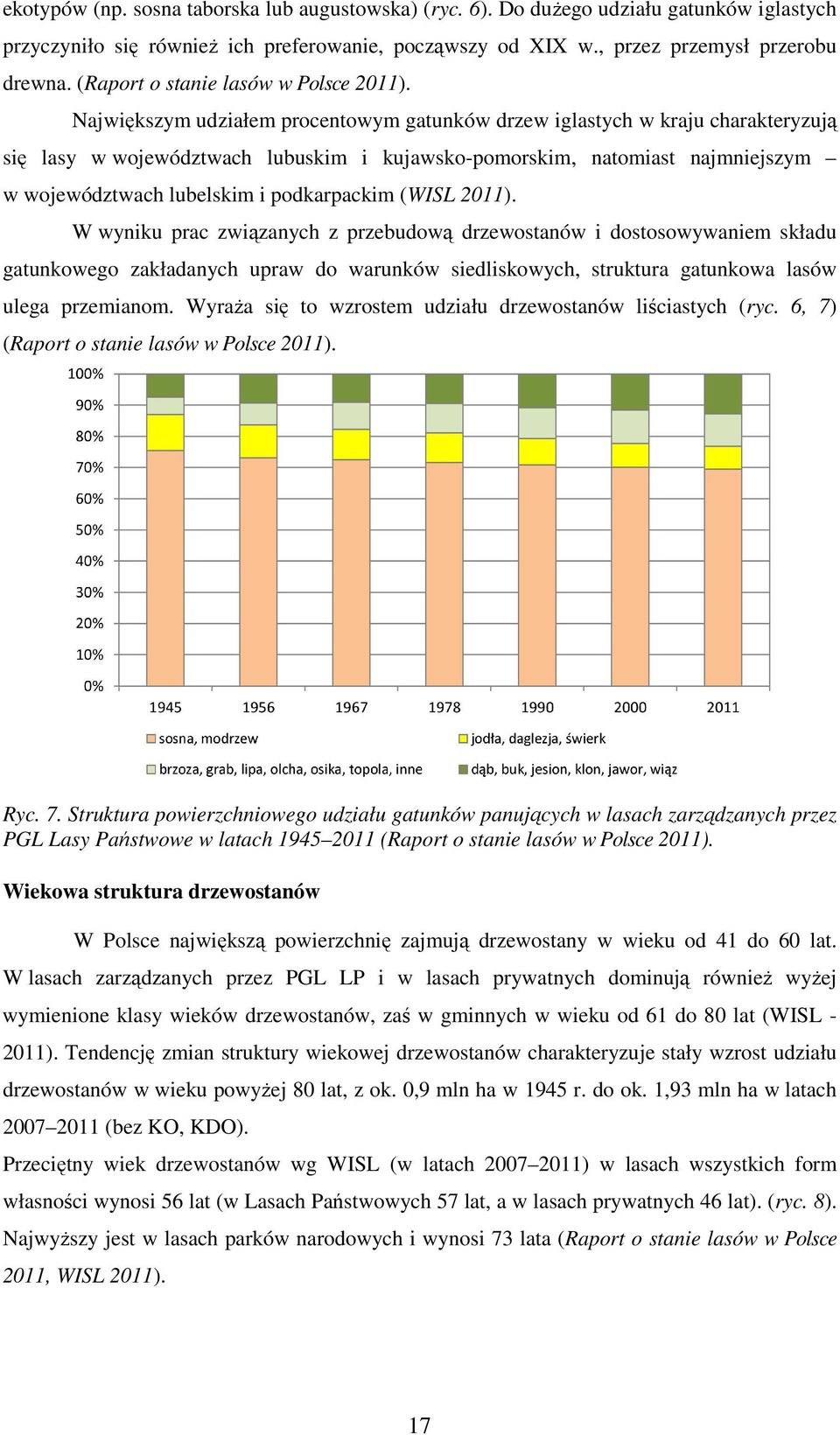 ekotypów (np. sosna taborska lub augustowska) (ryc. 6). Do dużego udziału gatunków iglastych przyczyniło się również ich preferowanie, począwszy od XIX w., przez przemysł przerobu drewna. (Raport o stanie lasów w Polsce 2011).

Największym udziałem procentowym gatunków drzew iglastych w kraju charakteryzują się lasy w województwach lubuskim i kujawsko-pomorskim, natomiast najmniejszym – w województwach lubelskim i podkarpackim (WISL 2011).

W wyniku prac związanych z przebudową drzewostanów i dostosowywaniem składu gatunkowego zakładanych upraw do warunków siedliskowych, struktura gatunkowa lasów ulega przemianom. Wyraża się to wzrostem udziału drzewostanów liściastych (ryc. 6, 7) (Raport o stanie lasów w Polsce 2011).

100%
90%
80%
70%
60%
50%
40%
30%
20%
10%
0%
1945 1956 1967 1978 1990 2000 2011
sosna, modrzew
jodła, daglezja, świerk
brzoza, grab, lipa, olcha, osika, topola, inne
dąb, buk, jesion, klon, jawor, wiąz

Ryc. 7. Struktura powierzchniowego udziału gatunków panujących w lasach zarządzanych przez PGL Lasy Państwowe w latach 1945–2011 (Raport o stanie lasów w Polsce 2011).

Wiekowa struktura drzewostanów

W Polsce największą powierzchnię zajmują drzewostany w wieku od 41 do 60 lat. W lasach zarządzanych przez PGL LP i w lasach prywatnych dominują również wyżej wymienione klasy wieków drzewostanów, zaś w gminnych w wieku od 61 do 80 lat (WISL - 2011). Tendencję zmian struktury wiekowej drzewostanów charakteryzuje stały wzrost udziału drzewostanów w wieku powyżej 80 lat, z ok. 0,9 mln ha w 1945 r. do ok. 1,93 mln ha w latach 2007–2011 (bez KO, KDO).

Przeciętny wiek drzewostanów wg WISL (w latach 2007–2011) w lasach wszystkich form własności wynosi 56 lat (w Lasach Państwowych 57 lat, a w lasach prywatnych 46 lat). (ryc. 8). Najwyższy jest w lasach parków narodowych i wynosi 73 lata (Raport o stanie lasów w Polsce 2011, WISL 2011).

17